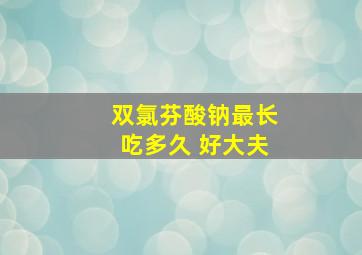 双氯芬酸钠最长
吃多久 好大夫